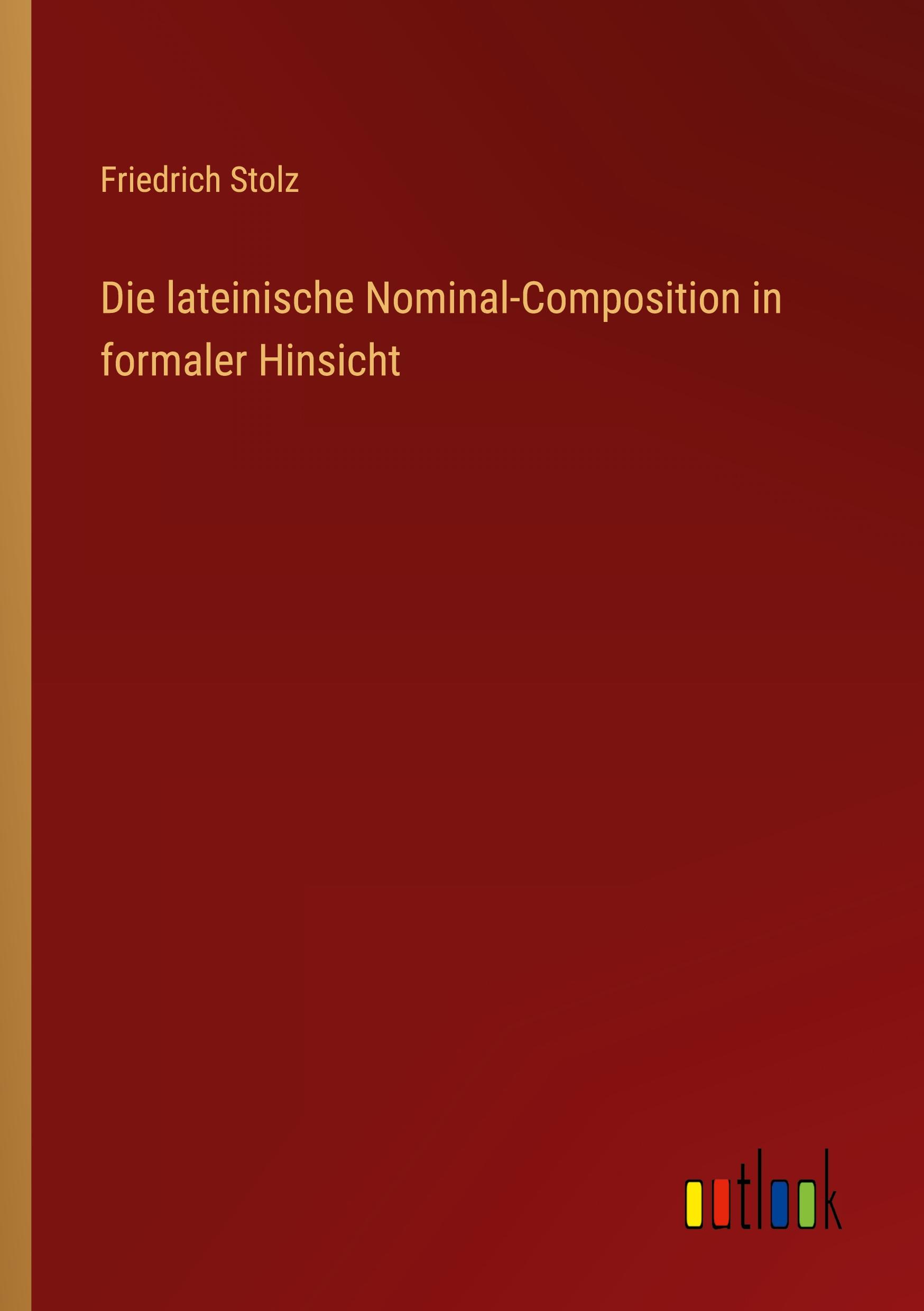 Friedrich Stolz

Die lateinische Nominal-Composition in formaler Hinsicht

outlook